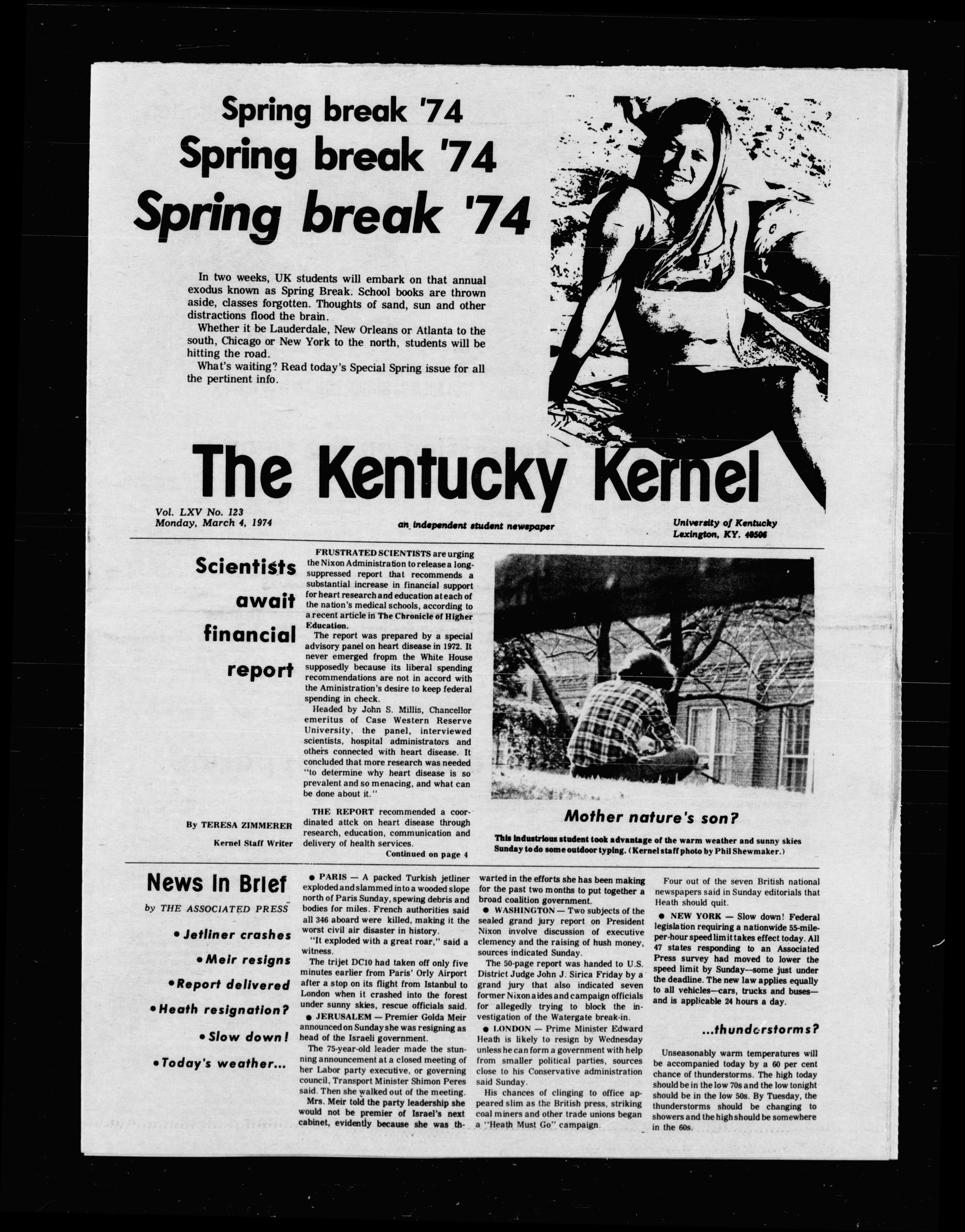 Spring break '74
Spring break '74
Spring break '74

In two weeks, UK students will embark on that annual exodus known as Spring Break. School books are thrown aside, classes forgotten. Thoughts of sand, sun and other distractions flood the brain.

Whether it be Lauderdale, New Orleans or Atlanta to the south, Chicago or New York to the north, students will be hitting the road.

What's waiting? Read today's Special Spring issue for all the pertinent info.

The Kentucky Kernel

Vol. LXV No. 123
Monday, March 4, 1974

an independent student newspaper

University of Kentucky
Lexington, KY. 40506

Scientists await financial report

By TERESA ZIMMERER
Kernel Staff Writer

FRUSTRATED SCIENTISTS are urging the Nixon Administration to release a long-suppressed report that recommends a substantial increase in financial support for heart research and education at each of the nation's medical schools, according to a recent article in The Chronicle of Higher Education.

The report was prepared by a special advisory panel on heart disease in 1972. It never emerged fropm the White House supposedly because its liberal spending recommendations are not in accord with the Aministration's desire to keep federal spending in check.

Headed by John S. Millis, Chancellor emeritus of Case Western Reserve University, the panel, interviewed scientists, hospital administrators and others connected with heart disease. It concluded that more research was needed "to determine why heart disease is so prevalent and so menacing, and what can be done about it."

THE REPORT recommended a coordinated attck on heart disease through research, education, communication and delivery of health services.

Continued on page 4

Mother nature's son?

This industrious student took advantage of the warm weather and sunny skies Sunday to do some outdoor typing. (Kernel staff photo by Phil Shewmaker.)

News In Brief
by THE ASSOCIATED PRESS

• Jetliner crashes
• Meir resigns
• Report delivered
• Heath resignation?
• Slow down!
• Today's weather...

● PARIS — A packed Turkish jetliner exploded and slammed into a wooded slope north of Paris Sunday, spewing debris and bodies for miles. French authorities said all 346 aboard were killed, making it the worst civil air disaster in history.

"It exploded with a great roar," said a witness.

The trijet DC10 had taken off only five minutes earlier from Paris' Orly Airport after a stop on its flight from Istanbul to London when it crashed into the forest under sunny skies, rescue officials said.

● JERUSALEM — Premier Golda Meir announced on Sunday she was resigning as head of the Israeli government.

The 75-year-old leader made the stunning announcement at a closed meeting of her Labor party executive, or governing council, Transport Minister Shimon Peres said. Then she walked out of the meeting.

Mrs. Meir told the party leadership she would not be premier of Israel's next cabinet, evidently because she was thwarted in the efforts she has been making for the past two months to put together a broad coalition government.

● WASHINGTON — Two subjects of the sealed grand jury report on President Nixon involve discussion of executive clemency and the raising of hush money, sources indicated Sunday.

The 50-page report was handed to U.S. District Judge John J. Sirica Friday by a grand jury that also indicated seven former Nixon aides and campaign officials for allegedly trying to block the investigation of the Watergate break-in.

● LONDON — Prime Minister Edward Heath is likely to resign by Wednesday unless he can form a government with help from smaller political parties, sources close to his Conservative administration said Sunday.

His chances of clinging to office appeared slim as the British press, striking coal miners and other trade unions began a "Heath Must Go" campaign.

Four out of the seven British national newspapers said in Sunday editorials that Heath should quit.

● NEW YORK — Slow down! Federal legislation requiring a nationwide 55-mile-per-hour speed limit takes effect today. All 47 states responding to an Associated Press survey had moved to lower the speed limit by Sunday—some just under the deadline. The new law applies equally to all vehicles—cars, trucks and buses—and is applicable 24 hours a day.

...thunderstorms?

Unseasonably warm temperatures will be accompanied today by a 60 per cent chance of thunderstorms. The high today should be in the low 70s and the low tonight should be in the low 50s. By Tuesday, the thunderstorms should be changing to showers and the high should be somewhere in the 60s.